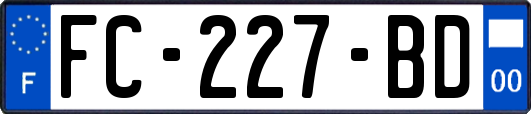 F

FC-227-BD

00